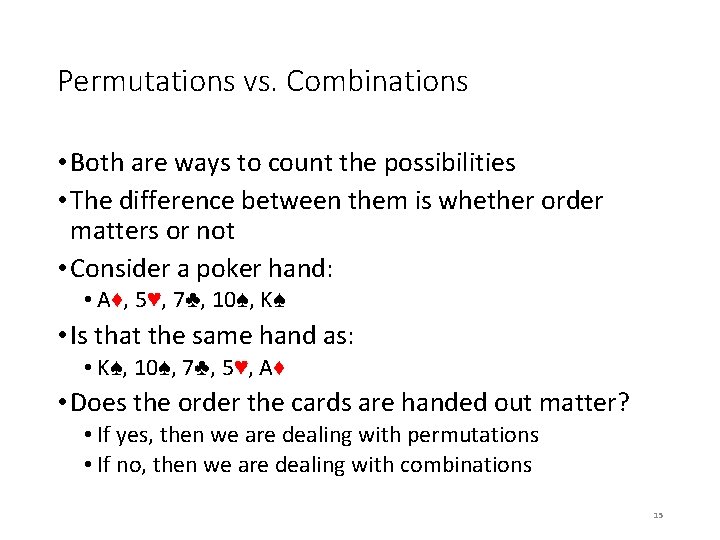 Permutations vs. Combinations

• Both are ways to count the possibilities
• The difference between them is whether order matters or not
• Consider a poker hand:
  • A♦, 5♥, 7♣, 10♠, K♠
• Is that the same hand as:
  • K♠, 10♠, 7♣, 5♥, A♦
• Does the order the cards are handed out matter?
  • If yes, then we are dealing with permutations
  • If no, then we are dealing with combinations

15